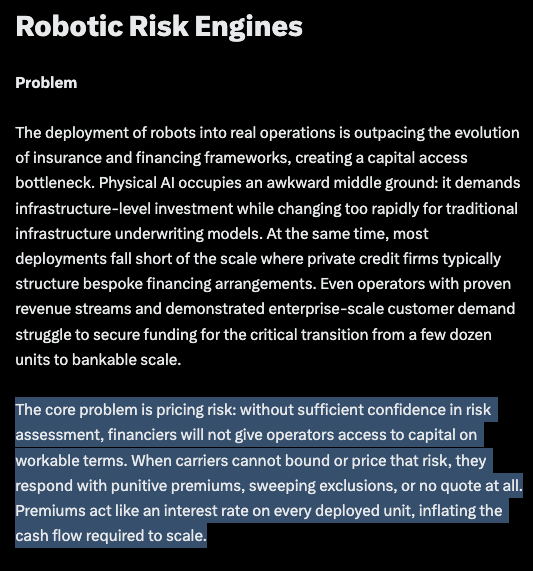 Robotic Risk Engines

Problem

The deployment of robots into real operations is outpacing the evolution of insurance and financing frameworks, creating a capital access bottleneck. Physical AI occupies an awkward middle ground: it demands infrastructure-level investment while changing too rapidly for traditional infrastructure underwriting models. At the same time, most deployments fall short of the scale where private credit firms typically structure bespoke financing arrangements. Even operators with proven revenue streams and demonstrated enterprise-scale customer demand struggle to secure funding for the critical transition from a few dozen units to bankable scale.

The core problem is pricing risk: without sufficient confidence in risk assessment, financiers will not give operators access to capital on workable terms. When carriers cannot bound or price that risk, they respond with punitive premiums, sweeping exclusions, or no quote at all. Premiums act like an interest rate on every deployed unit, inflating the cash flow required to scale.